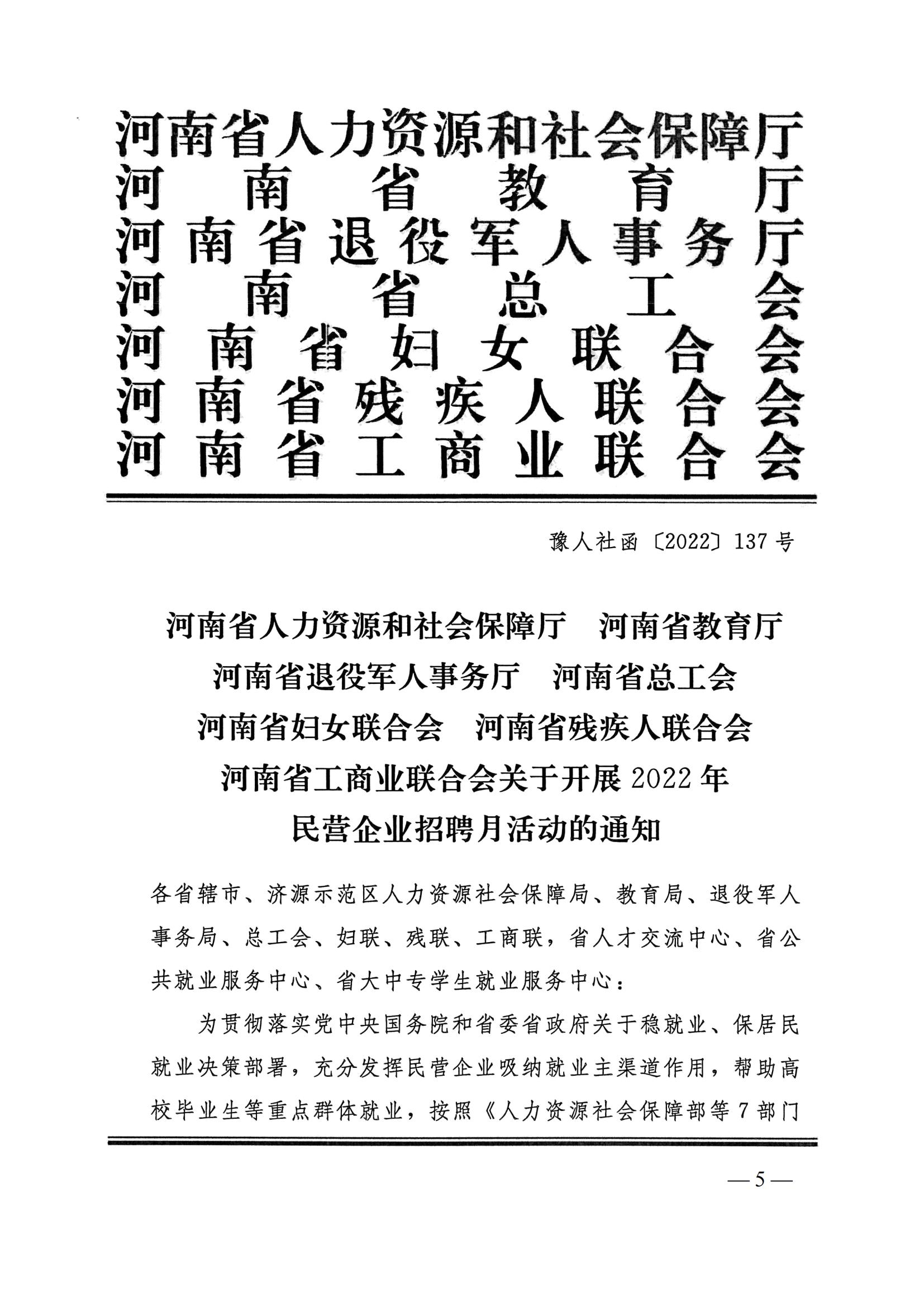 河南省人力资源和社会保障厅
河南省教育厅
河南省退役军人事务厅
河南省总工会
河南省妇女联合会
河南省残疾人联合会
河南省工商业联合会

豫人社函〔2022〕137号

河南省人力资源和社会保障厅　河南省教育厅
河南省退役军人事务厅　河南省总工会
河南省妇女联合会　河南省残疾人联合会
河南省工商业联合会关于开展2022年
民营企业招聘月活动的通知

各省辖市、济源示范区人力资源社会保障局、教育局、退役军人事务局、总工会、妇联、残联、工商联，省人才交流中心、省公共就业服务中心、省大中专学生就业服务中心：

为贯彻落实党中央国务院和省委省政府关于稳就业、保居民就业决策部署，充分发挥民营企业吸纳就业主渠道作用，帮助高校毕业生等重点群体就业，按照《人力资源社会保障部等7部门

—5—